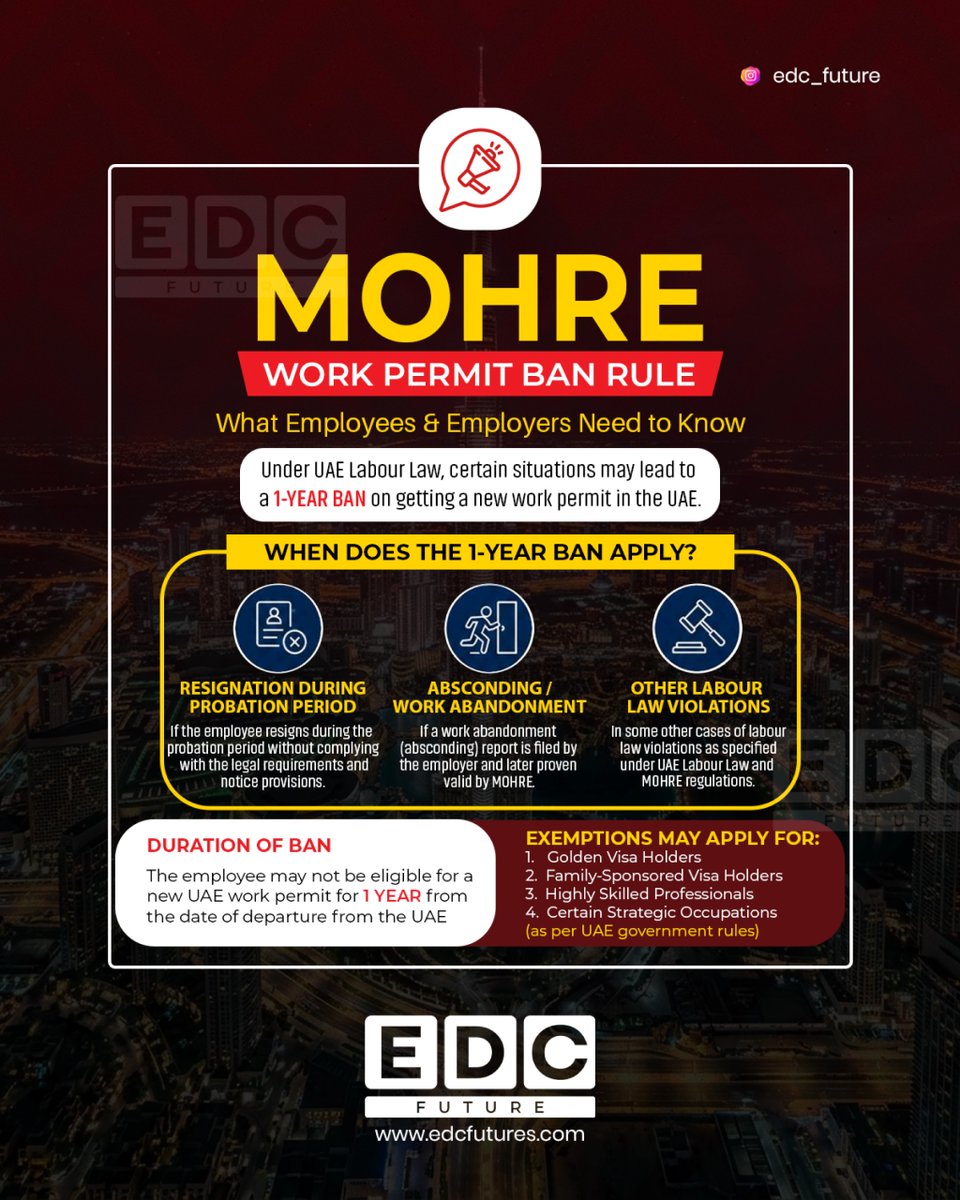 edc_future

EDC FUTURE

MOHRE

WORK PERMIT BAN RULE

What Employees & Employers Need to Know

Under UAE Labour Law, certain situations may lead to a 1-YEAR BAN on getting a new work permit in the UAE.

WHEN DOES THE 1-YEAR BAN APPLY?

RESIGNATION DURING PROBATION PERIOD
If the employee resigns during the probation period without complying with the legal requirements and notice provisions.

ABSCONDING / WORK ABANDONMENT
If a work abandonment (absconding) report is filed by the employer and later proven valid by MOHRE.

OTHER LABOUR LAW VIOLATIONS
In some other cases of labour law violations as specified under UAE Labour Law and MOHRE regulations.

EDC FUTURE

DURATION OF BAN
The employee may not be eligible for a new UAE work permit for 1 YEAR from the date of departure from the UAE

EXEMPTIONS MAY APPLY FOR:
1. Golden Visa Holders
2. Family-Sponsored Visa Holders
3. Highly Skilled Professionals
4. Certain Strategic Occupations
(as per UAE government rules)

EDC
FUTURE
www.edcfutures.com